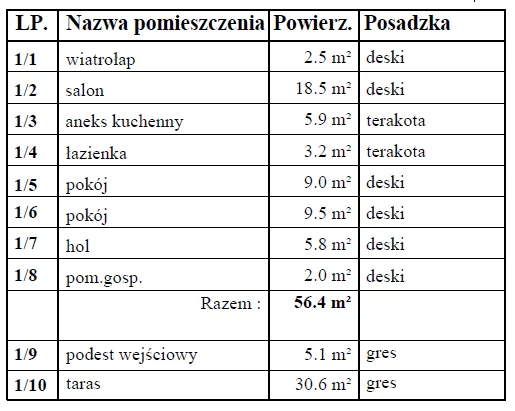 | LP. | Nazwa pomieszczenia | Powierz. | Posadzka |
|---|---|---|---|
| 1/1 | wiatrołap | 2.5 m² | deski |
| 1/2 | salon | 18.5 m² | deski |
| 1/3 | aneks kuchenny | 5.9 m² | terakota |
| 1/4 | łazienka | 3.2 m² | terakota |
| 1/5 | pokój | 9.0 m² | deski |
| 1/6 | pokój | 9.5 m² | deski |
| 1/7 | hol | 5.8 m² | deski |
| 1/8 | pom.gosp. | 2.0 m² | deski |
| | Razem : | 56.4 m² | |
| 1/9 | podest wejściowy | 5.1 m² | gres |
| 1/10 | taras | 30.6 m² | gres |